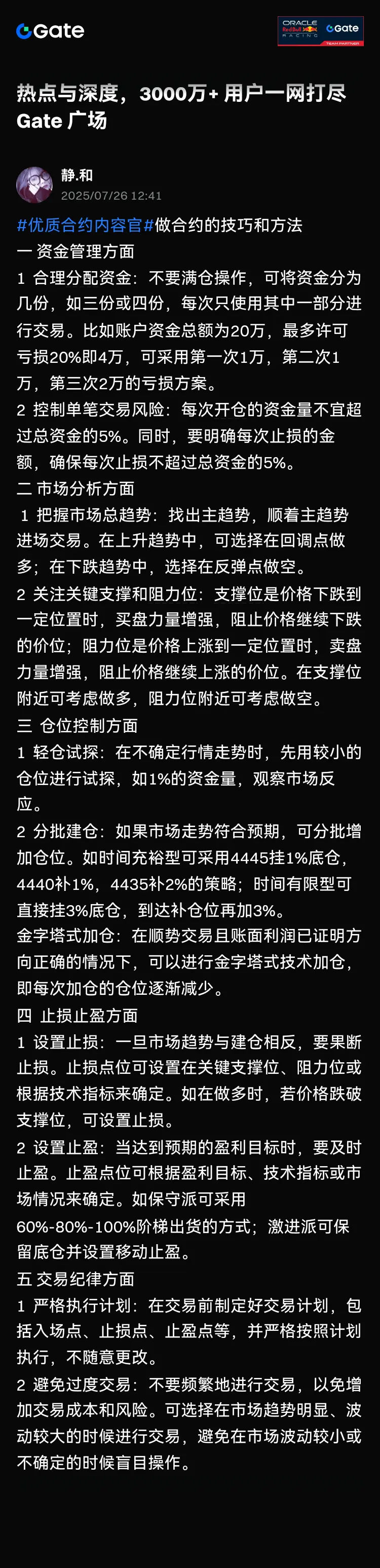 Gate

ORACLE Red Bull RACING Gate TEAM PARTNER

热点与深度，3000万+ 用户一网打尽 Gate 广场

静.和
2025/07/26 12:41

#优质合约内容官#做合约的技巧和方法
一 资金管理方面
1 合理分配资金：不要满仓操作，可将资金分为几份，如三份或四份，每次只使用其中一部分进行交易。比如账户资金总额为20万，最多许可亏损20%即4万，可采用第一次1万，第二次1万，第三次2万的亏损方案。
2 控制单笔交易风险：每次开仓的资金量不宜超过总资金的5%。同时，要明确每次止损的金额，确保每次止损不超过总资金的5%。
二 市场分析方面
1 把握市场总趋势：找出主趋势，顺着主趋势进场交易。在上升趋势中，可选择在回调点做多；在下跌趋势中，选择在反弹点做空。
2 关注关键支撑和阻力位：支撑位是价格下跌到一定位置时，买盘力量增强，阻止价格继续下跌的价位；阻力位是价格上涨到一定位置时，卖盘力量增强，阻止价格继续上涨的价位。在支撑位附近可考虑做多，阻力位附近可考虑做空。
三 仓位控制方面
1 轻仓试探：在不确定行情走势时，先用较小的仓位进行试探，如1%的资金量，观察市场反应。
2 分批建仓：如果市场走势符合预期，可分批增加仓位。如时间充裕型可采用4445挂1%底仓，4440补1%，4435补2%的策略；时间有限型可直接挂3%底仓，到达补仓位再加3%。
金字塔式加仓：在顺势交易且账面利润已证明方向正确的情况下，可以进行金字塔式技术加仓，即每次加仓的仓位逐渐减少。
四 止损止盈方面
1 设置止损：一旦市场趋势与建仓相反，要果断止损。止损点位可设置在关键支撑位、阻力位或根据技术指标来确定。如在做多时，若价格跌破支撑位，可设置止损。
2 设置止盈：当达到预期的盈利目标时，要及时止盈。止盈点位可根据盈利目标、技术指标或市场情况来确定。如保守派可采用60%-80%-100%阶梯出货的方式；激进派可保留底仓并设置移动止盈。
五 交易纪律方面
1 严格执行计划：在交易前制定好交易计划，包括入场点、止损点、止盈点等，并严格按照计划执行，不随意更改。
2 避免过度交易：不要频繁地进行交易，以免增加交易成本和风险。可选择在市场趋势明显、波动较大的时候进行交易，避免在市场波动较小或不确定的时候盲目操作。